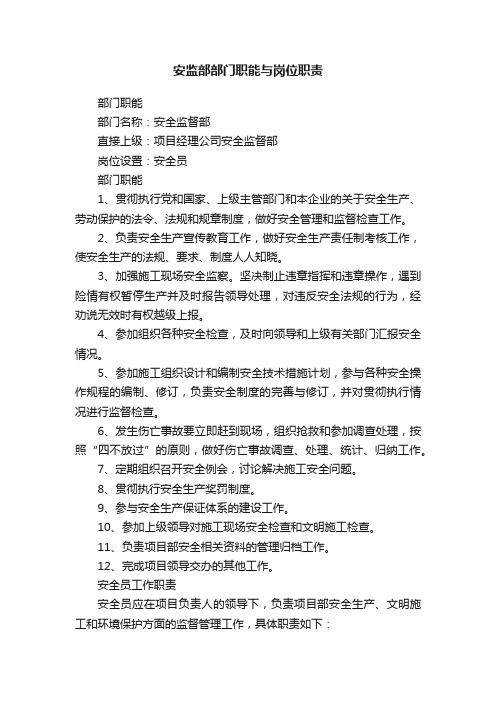 安监部部门职能与岗位职责

部门职能

部门名称：安全监督部

直接上级：项目经理公司安全监督部

岗位设置：安全员

部门职能

1、贯彻执行党和国家、上级主管部门和本企业的关于安全生产、劳动保护的法令、法规和规章制度，做好安全管理和监督检查工作。

2、负责安全生产宣传教育工作，做好安全生产责任制考核工作，使安全生产的法规、要求、制度人人知晓。

3、加强施工现场安全监察。坚决制止违章指挥和违章操作，遇到险情有权暂停生产并及时报告领导处理，对违反安全法规的行为，经劝说无效时有权越级上报。

4、参加组织各种安全检查，及时向领导和上级有关部门汇报安全情况。

5、参加施工组织设计和编制安全技术措施计划，参与各种安全操作规程的编制、修订，负责安全制度的完善与修订，并对贯彻执行情况进行监督检查。

6、发生伤亡事故要立即赶到现场，组织抢救和参加调查处理，按照“四不放过”的原则，做好伤亡事故调查、处理、统计、归纳工作。

7、定期组织召开安全例会，讨论解决施工安全问题。

8、贯彻执行安全生产奖罚制度。

9、参与安全生产保证体系的建设工作。

10、参加上级领导对施工现场安全检查和文明施工检查。

11、负责项目部安全相关资料的管理归档工作。

12、完成项目领导交办的其他工作。

安全员工作职责

安全员应在项目负责人的领导下，负责项目部安全生产、文明施工和环境保护方面的监督管理工作，具体职责如下：